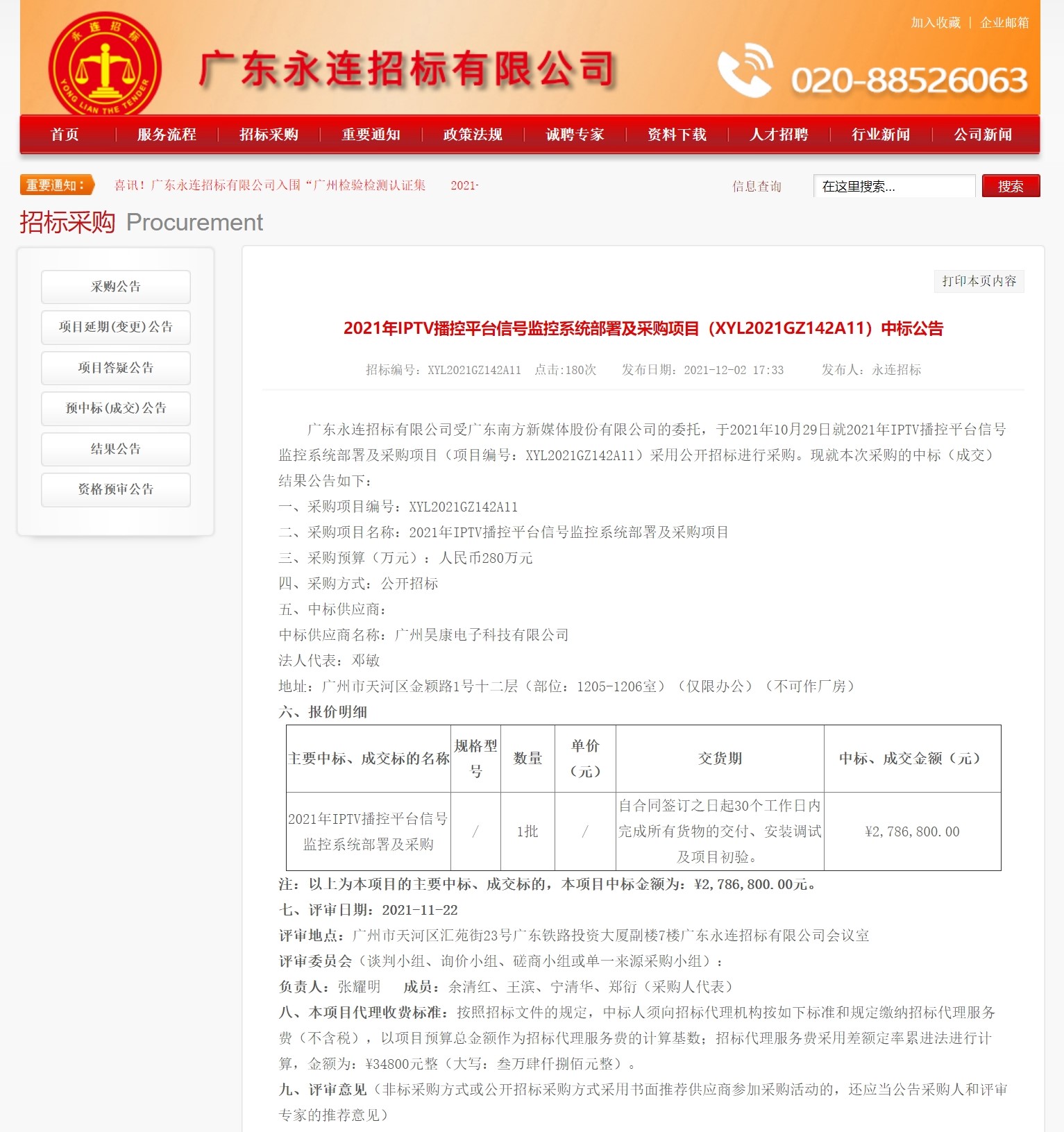 永连招标
YONG LIAN THE TENDER
广东永连招标有限公司

加入收藏 | 企业邮箱

020-88526063

首页 | 服务流程 | 招标采购 | 重要通知 | 政策法规 | 诚聘专家 | 资料下载 | 人才招聘 | 行业新闻 | 公司新闻

重要通知： 喜讯！广东永连招标有限公司入围“广州检验检测认证集 2021-

信息查询 在这里搜索... 搜索

招标采购 Procurement

采购公告
项目延期(变更)公告
项目答疑公告
预中标(成交)公告
结果公告
资格预审公告

打印本页内容

2021年IPTV播控平台信号监控系统部署及采购项目（XYL2021GZ142A11）中标公告

招标编号：XYL2021GZ142A11 点击:180次 发布日期：2021-12-02 17:33 发布人：永连招标

广东永连招标有限公司受广东南方新媒体股份有限公司的委托，于2021年10月29日就2021年IPTV播控平台信号监控系统部署及采购项目（项目编号：XYL2021GZ142A11）采用公开招标进行采购。现就本次采购的中标（成交）结果公告如下：

一、采购项目编号：XYL2021GZ142A11

二、采购项目名称：2021年IPTV播控平台信号监控系统部署及采购项目

三、采购预算（万元）：人民币280万元

四、采购方式：公开招标

五、中标供应商：

中标供应商名称：广州昊康电子科技有限公司

法人代表：邓敏

地址：广州市天河区金颖路1号十二层（部位：1205-1206室）（仅限办公）（不可作厂房）

六、报价明细

| 主要中标、成交标的名称 | 规格型号 | 数量 | 单价（元） | 交货期 | 中标、成交金额（元） |
|---|---|---|---|---|---|
| 2021年IPTV播控平台信号监控系统部署及采购 | / | 1批 | / | 自合同签订之日起30个工作日内完成所有货物的交付、安装调试及项目初验。 | ¥2,786,800.00 |

注：以上为本项目的主要中标、成交标的，本项目中标金额为：¥2,786,800.00元。

七、评审日期：2021-11-22

评审地点：广州市天河区汇苑街23号广东铁路投资大厦副楼7楼广东永连招标有限公司会议室

评审委员会（谈判小组、询价小组、磋商小组或单一来源采购小组）：

负责人：张耀明 成员：余清红、王滨、宁清华、郑衍（采购人代表）

八、本项目代理收费标准：按照招标文件的规定，中标人须向招标代理机构按如下标准和规定缴纳招标代理服务费（不含税），以项目预算总金额作为招标代理服务费的计算基数；招标代理服务费采用差额定率累进法进行计算，金额为：¥34800元整（大写：叁万肆仟捌佰元整）。

九、评审意见（非标采购方式或公开招标采购方式采用书面推荐供应商参加采购活动的，还应当公告采购人和评审专家的推荐意见）